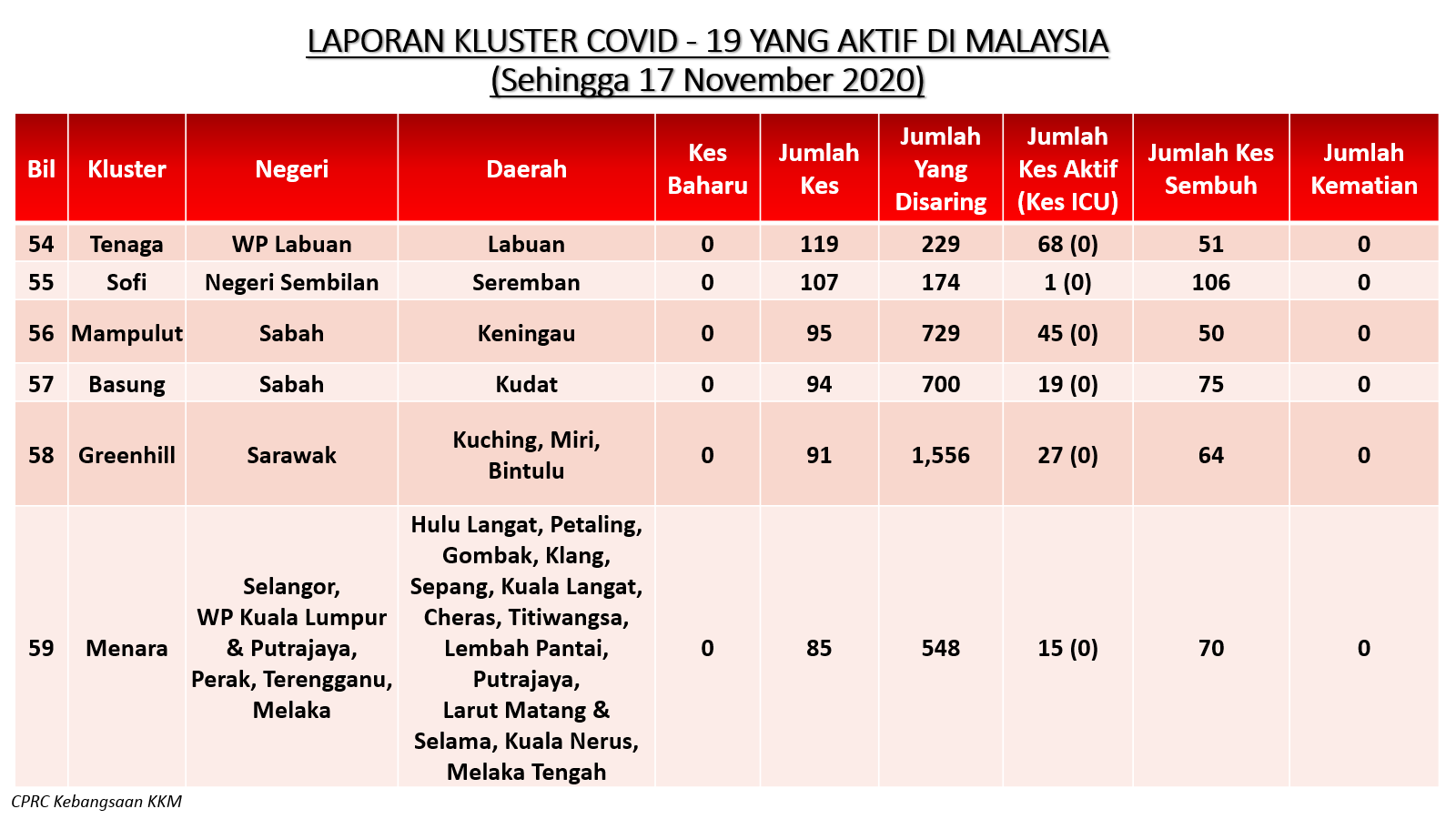 LAPORAN KLUSTER COVID - 19 YANG AKTIF DI MALAYSIA
(Sehingga 17 November 2020)

| Bil | Kluster | Negeri | Daerah | Kes Baharu | Jumlah Kes | Jumlah Yang Disaring | Jumlah Kes Aktif (Kes ICU) | Jumlah Kes Sembuh | Jumlah Kematian |
|---|---|---|---|---|---|---|---|---|---|
| 54 | Tenaga | WP Labuan | Labuan | 0 | 119 | 229 | 68 (0) | 51 | 0 |
| 55 | Sofi | Negeri Sembilan | Seremban | 0 | 107 | 174 | 1 (0) | 106 | 0 |
| 56 | Mampulut | Sabah | Keningau | 0 | 95 | 729 | 45 (0) | 50 | 0 |
| 57 | Basung | Sabah | Kudat | 0 | 94 | 700 | 19 (0) | 75 | 0 |
| 58 | Greenhill | Sarawak | Kuching, Miri, Bintulu | 0 | 91 | 1,556 | 27 (0) | 64 | 0 |
| 59 | Menara | Selangor, WP Kuala Lumpur & Putrajaya, Perak, Terengganu, Melaka | Hulu Langat, Petaling, Gombak, Klang, Sepang, Kuala Langat, Cheras, Titiwangsa, Lembah Pantai, Putrajaya, Larut Matang & Selama, Kuala Nerus, Melaka Tengah | 0 | 85 | 548 | 15 (0) | 70 | 0 |

CPRC Kebangsaan KKM